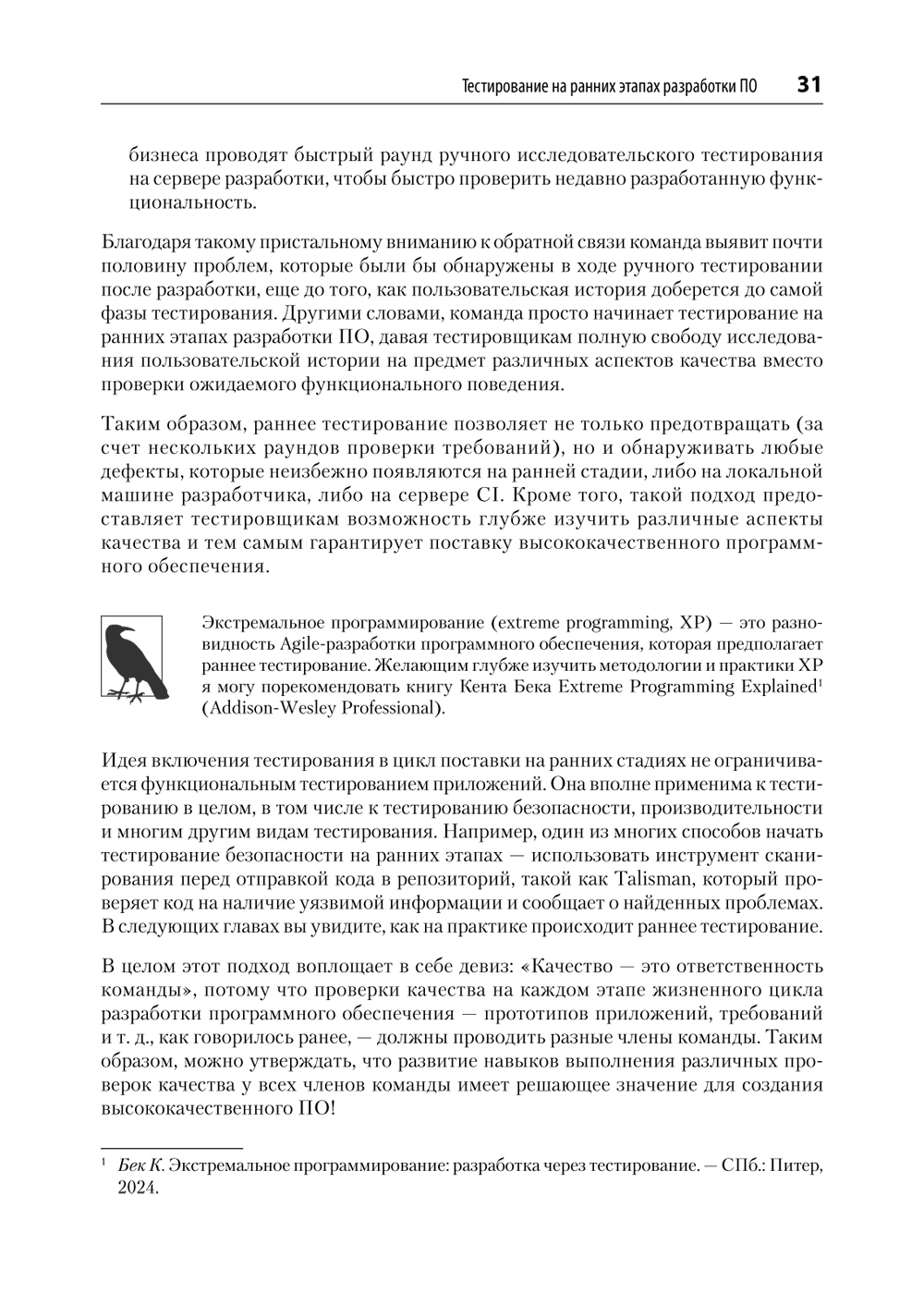 Тестирование на ранних этапах разработки ПО 31

бизнеса проводят быстрый раунд ручного исследовательского тестирования на сервере разработки, чтобы быстро проверить недавно разработанную функциональность.

Благодаря такому пристальному вниманию к обратной связи команда выявит почти половину проблем, которые были бы обнаружены в ходе ручного тестировании после разработки, еще до того, как пользовательская история доберется до самой фазы тестирования. Другими словами, команда просто начинает тестирование на ранних этапах разработки ПО, давая тестировщикам полную свободу исследования пользовательской истории на предмет различных аспектов качества вместо проверки ожидаемого функционального поведения.

Таким образом, раннее тестирование позволяет не только предотвращать (за счет нескольких раундов проверки требований), но и обнаруживать любые дефекты, которые неизбежно появляются на ранней стадии, либо на локальной машине разработчика, либо на сервере CI. Кроме того, такой подход предоставляет тестировщикам возможность глубже изучить различные аспекты качества и тем самым гарантирует поставку высококачественного программного обеспечения.

Экстремальное программирование (extreme programming, XP) — это разновидность Agile-разработки программного обеспечения, которая предполагает раннее тестирование. Желающим глубже изучить методологии и практики XP я могу порекомендовать книгу Кента Бека Extreme Programming Explained$^1$ (Addison-Wesley Professional).

Идея включения тестирования в цикл поставки на ранних стадиях не ограничивается функциональным тестированием приложений. Она вполне применима к тестированию в целом, в том числе к тестированию безопасности, производительности и многим другим видам тестирования. Например, один из многих способов начать тестирование безопасности на ранних этапах — использовать инструмент сканирования перед отправкой кода в репозиторий, такой как Talisman, который проверяет код на наличие уязвимой информации и сообщает о найденных проблемах. В следующих главах вы увидите, как на практике происходит раннее тестирование.

В целом этот подход воплощает в себе девиз: «Качество — это ответственность команды», потому что проверки качества на каждом этапе жизненного цикла разработки программного обеспечения — прототипов приложений, требований и т. д., как говорилось ранее, — должны проводить разные члены команды. Таким образом, можно утверждать, что развитие навыков выполнения различных проверок качества у всех членов команды имеет решающее значение для создания высококачественного ПО!

$^1$ Бек К. Экстремальное программирование: разработка через тестирование. — СПб.: Питер, 2024.